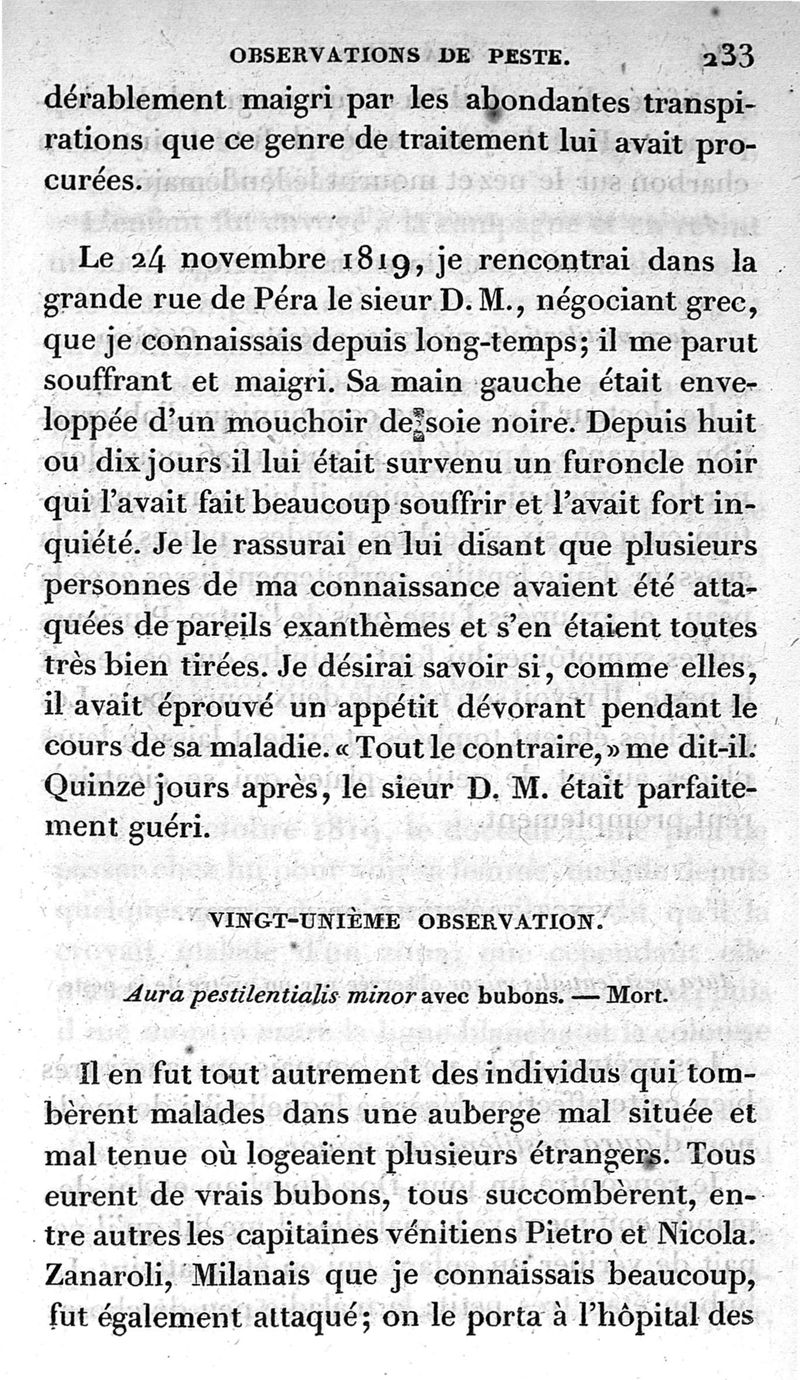 OBSERVATIONS DE PESTE. 233

dérablement maigri par les abondantes transpirations que ce genre de traitement lui avait procurées.

Le 24 novembre 1819, je rencontrai dans la grande rue de Péra le sieur D. M., négociant grec, que je connaissais depuis long-temps; il me parut souffrant et maigri. Sa main gauche était enveloppée d'un mouchoir de soie noire. Depuis huit ou dix jours il lui était survenu un furoncle noir qui l'avait fait beaucoup souffrir et l'avait fort inquiété. Je le rassurai en lui disant que plusieurs personnes de ma connaissance avaient été attaquées de pareils exanthèmes et s'en étaient toutes très bien tirées. Je désirai savoir si, comme elles, il avait éprouvé un appétit dévorant pendant le cours de sa maladie. « Tout le contraire, » me dit-il. Quinze jours après, le sieur D. M. était parfaitement guéri.

VINGT-UNIÈME OBSERVATION.

Aura pestilentialis minor avec bubons. — Mort.

Il en fut tout autrement des individus qui tombèrent malades dans une auberge mal située et mal tenue où logeaient plusieurs étrangers. Tous eurent de vrais bubons, tous succombèrent, entre autres les capitaines vénitiens Pietro et Nicola. Zanaroli, Milanais que je connaissais beaucoup, fut également attaqué; on le porta à l'hôpital des